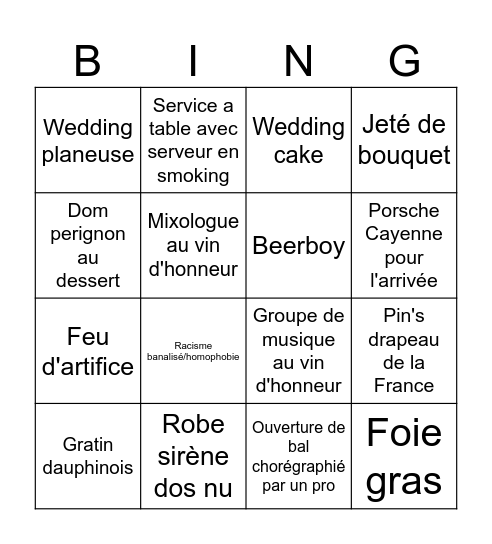 | B | I | N | G |
|---|---|---|---|
| Wedding planeuse | Service a table avec serveur en smoking | Wedding cake | Jeté de bouquet |
| Dom perignon au dessert | Mixologue au vin d'honneur | Beerboy | Porsche Cayenne pour l'arrivée |
| Feu d'artifice | Racisme banalisé/homophobie | Groupe de musique au vin d'honneur | Pin's drapeau de la France |
| Gratin dauphinois | Robe sirène dos nu | Ouverture de bal chorégraphié par un pro | Foie gras |